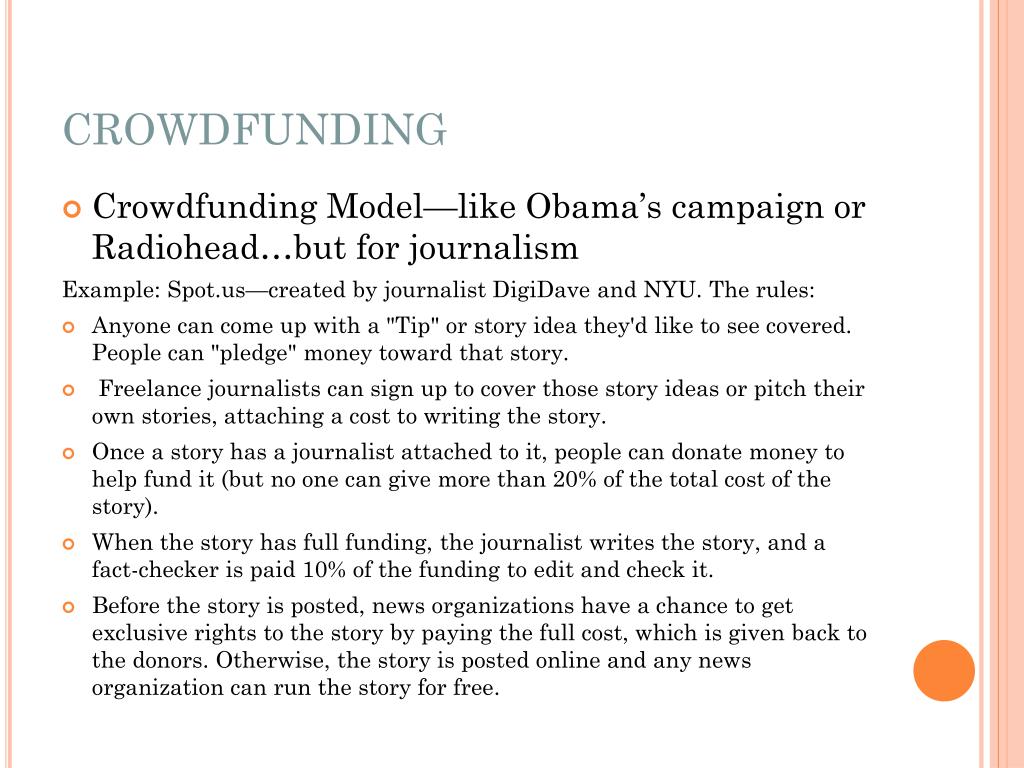 CROWDFUNDING

Crowdfunding Model—like Obama's campaign or Radiohead…but for journalism

Example: Spot.us—created by journalist DigiDave and NYU. The rules:

Anyone can come up with a "Tip" or story idea they'd like to see covered. People can "pledge" money toward that story.

Freelance journalists can sign up to cover those story ideas or pitch their own stories, attaching a cost to writing the story.

Once a story has a journalist attached to it, people can donate money to help fund it (but no one can give more than 20% of the total cost of the story).

When the story has full funding, the journalist writes the story, and a fact-checker is paid 10% of the funding to edit and check it.

Before the story is posted, news organizations have a chance to get exclusive rights to the story by paying the full cost, which is given back to the donors. Otherwise, the story is posted online and any news organization can run the story for free.